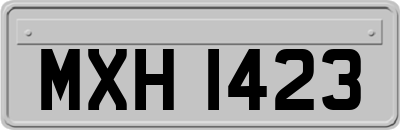 MXH 1423